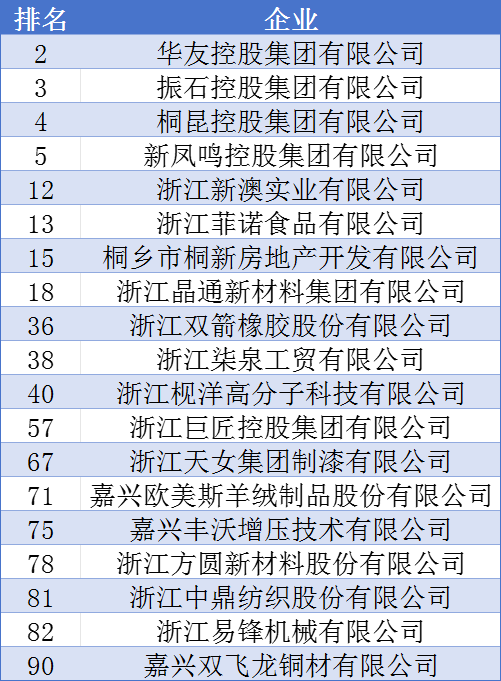 | 排名 | 企业 |
|---|---|
| 2 | 华友控股集团有限公司 |
| 3 | 振石控股集团有限公司 |
| 4 | 桐昆控股集团有限公司 |
| 5 | 新凤鸣控股集团有限公司 |
| 12 | 浙江新澳实业有限公司 |
| 13 | 浙江菲诺食品有限公司 |
| 15 | 桐乡市桐新房地产开发有限公司 |
| 18 | 浙江晶通新材料集团有限公司 |
| 36 | 浙江双箭橡胶股份有限公司 |
| 38 | 浙江柒泉工贸有限公司 |
| 40 | 浙江枧洋高分子科技有限公司 |
| 57 | 浙江巨匠控股集团有限公司 |
| 67 | 浙江天女集团制漆有限公司 |
| 71 | 嘉兴欧美斯羊绒制品股份有限公司 |
| 75 | 嘉兴丰沃增压技术有限公司 |
| 78 | 浙江方圆新材料股份有限公司 |
| 81 | 浙江中鼎纺织股份有限公司 |
| 82 | 浙江易锋机械有限公司 |
| 90 | 嘉兴双飞龙铜材有限公司 |